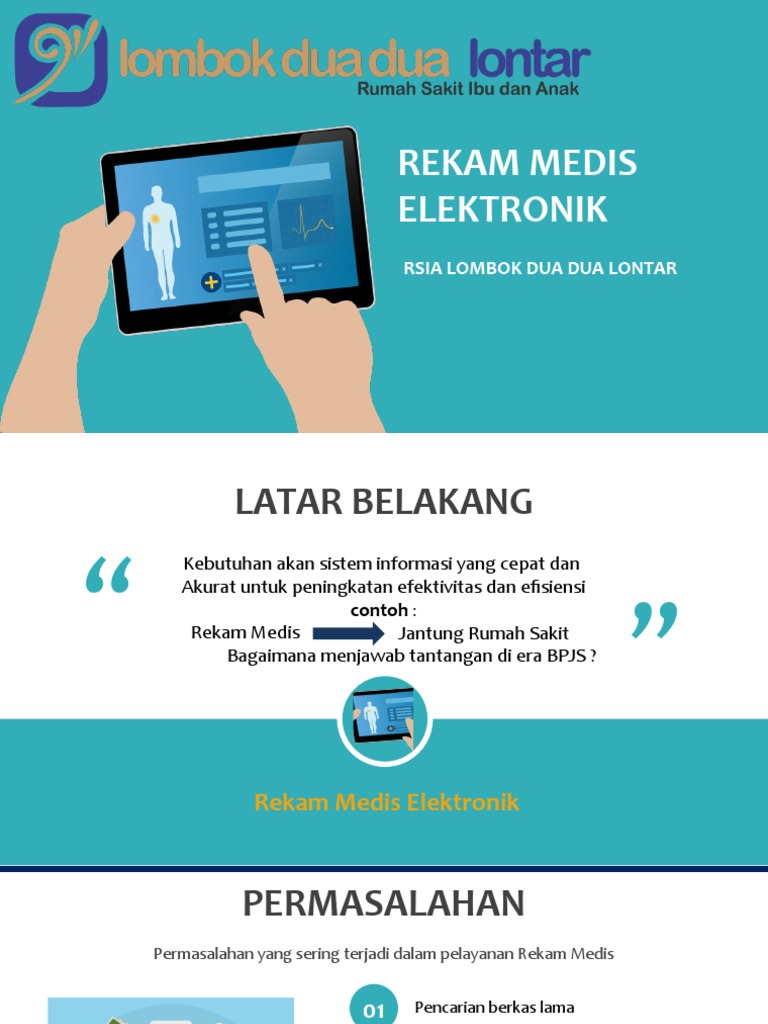 lombok dua dua lontar
Rumah Sakit Ibu dan Anak

REKAM MEDIS ELEKTRONIK

RSIA LOMBOK DUA DUA LONTAR

LATAR BELAKANG

“ Kebutuhan akan sistem informasi yang cepat dan Akurat untuk peningkatan efektivitas dan efisiensi
contoh :
Rekam Medis Jantung Rumah Sakit
Bagaimana menjawab tantangan di era BPJS ? ”

Rekam Medis Elektronik

PERMASALAHAN

Permasalahan yang sering terjadi dalam pelayanan Rekam Medis

01 Pencarian berkas lama